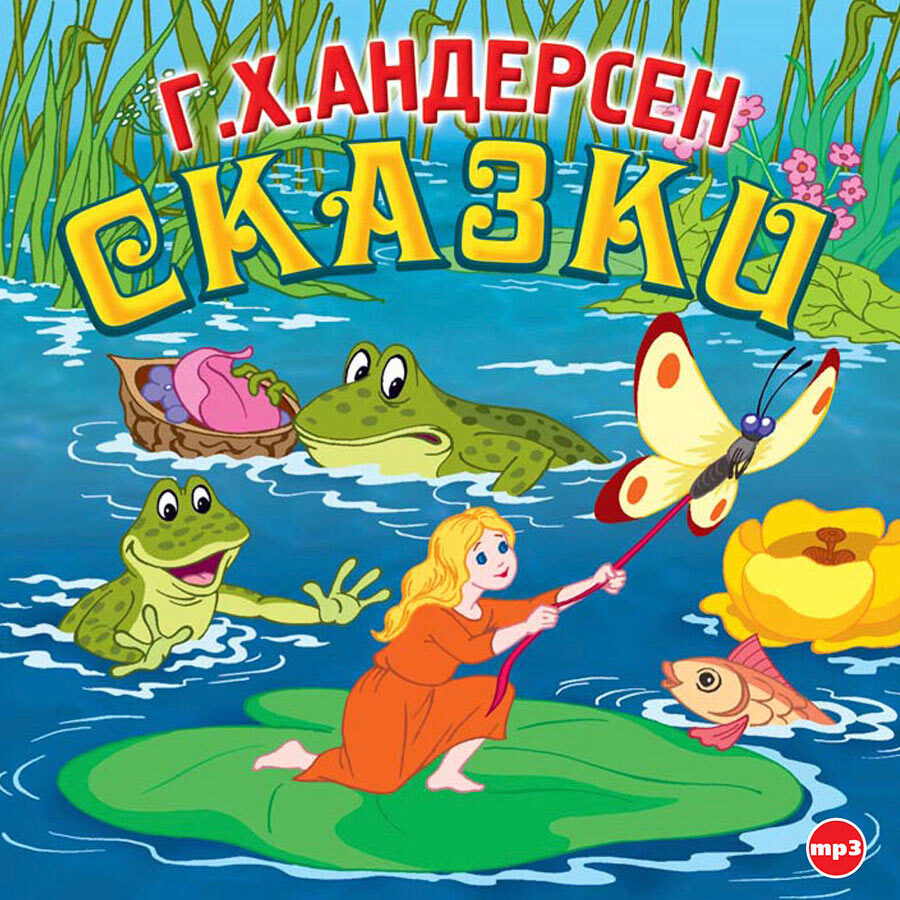 Г.Х.АНДЕРСЕН
СКАЗКИ

mp3